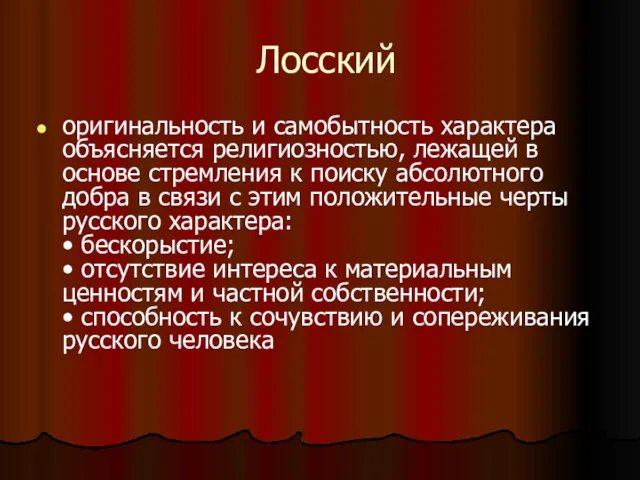 Лосский

оригинальность и самобытность характера объясняется религиозностью, лежащей в основе стремления к поиску абсолютного добра в связи с этим положительные черты русского характера:
• бескорыстие;
• отсутствие интереса к материальным ценностям и частной собственности;
• способность к сочувствию и сопереживания русского человека